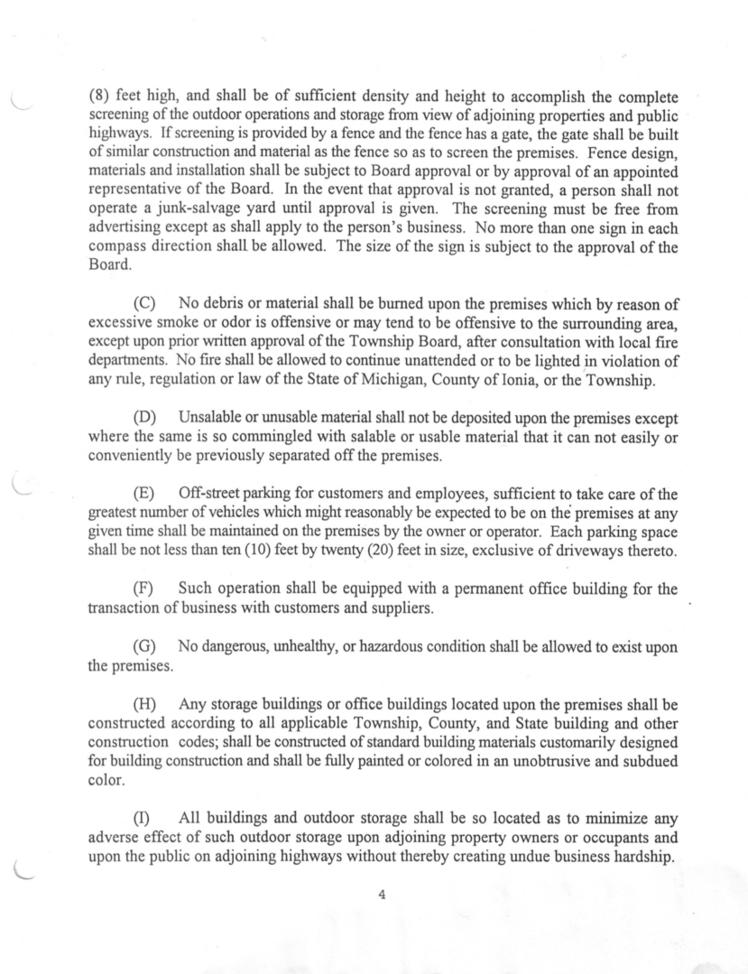 (8) feet high, and shall be of sufficient density and height to accomplish the complete screening of the outdoor operations and storage from view of adjoining properties and public highways. If screening is provided by a fence and the fence has a gate, the gate shall be built of similar construction and material as the fence so as to screen the premises. Fence design, materials and installation shall be subject to Board approval or by approval of an appointed representative of the Board. In the event that approval is not granted, a person shall not operate a junk-salvage yard until approval is given. The screening must be free from advertising except as shall apply to the person's business. No more than one sign in each compass direction shall be allowed. The size of the sign is subject to the approval of the Board.

(C) No debris or material shall be burned upon the premises which by reason of excessive smoke or odor is offensive or may tend to be offensive to the surrounding area, except upon prior written approval of the Township Board, after consultation with local fire departments. No fire shall be allowed to continue unattended or to be lighted in violation of any rule, regulation or law of the State of Michigan, County of Ionia, or the Township.

(D) Unsalable or unusable material shall not be deposited upon the premises except where the same is so commingled with salable or usable material that it can not easily or conveniently be previously separated off the premises.

(E) Off-street parking for customers and employees, sufficient to take care of the greatest number of vehicles which might reasonably be expected to be on the premises at any given time shall be maintained on the premises by the owner or operator. Each parking space shall be not less than ten (10) feet by twenty (20) feet in size, exclusive of driveways thereto.

(F) Such operation shall be equipped with a permanent office building for the transaction of business with customers and suppliers.

(G) No dangerous, unhealthy, or hazardous condition shall be allowed to exist upon the premises.

(H) Any storage buildings or office buildings located upon the premises shall be constructed according to all applicable Township, County, and State building and other construction codes; shall be constructed of standard building materials customarily designed for building construction and shall be fully painted or colored in an unobtrusive and subdued color.

(I) All buildings and outdoor storage shall be so located as to minimize any adverse effect of such outdoor storage upon adjoining property owners or occupants and upon the public on adjoining highways without thereby creating undue business hardship.

4